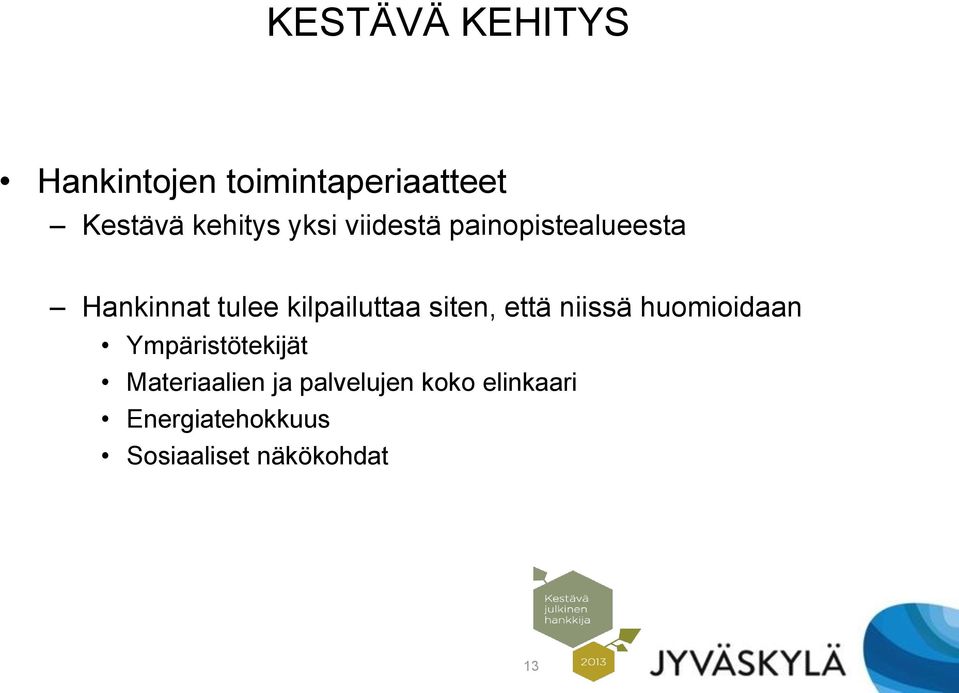 KESTÄVÄ KEHITYS

• Hankintojen toimintaperiaatteet
– Kestävä kehitys yksi viidestä painopistealueesta

– Hankinnat tulee kilpailuttaa siten, että niissä huomioidaan
• Ympäristötekijät
• Materiaalien ja palvelujen koko elinkaari
• Energiatehokkuus
• Sosiaaliset näkökohdat

Kestävä julkinen hankkija

2013

13

JYVÄSKYLÄ